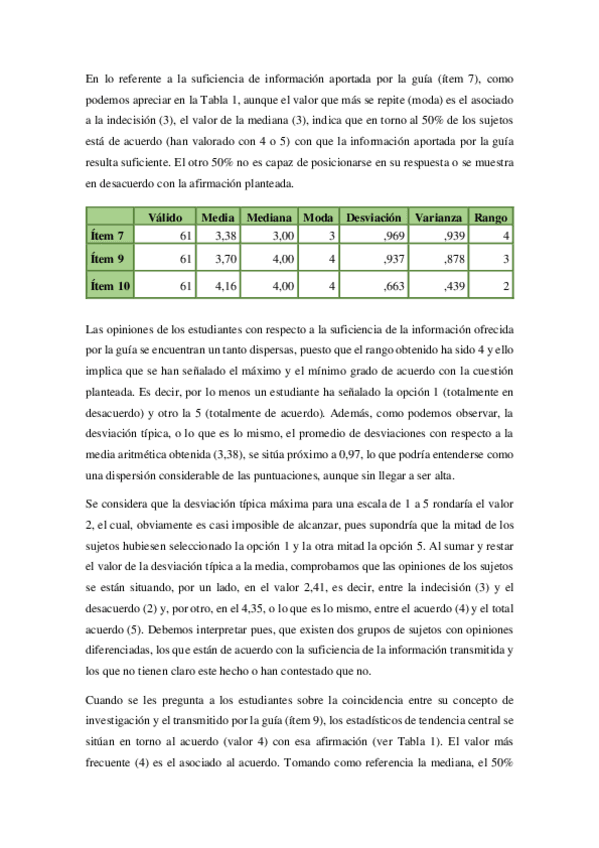 En lo referente a la suficiencia de información aportada por la guía (ítem 7), como podemos apreciar en la Tabla 1, aunque el valor que más se repite (moda) es el asociado a la indecisión (3), el valor de la mediana (3), indica que en torno al 50% de los sujetos está de acuerdo (han valorado con 4 o 5) con que la información aportada por la guía resulta suficiente. El otro 50% no es capaz de posicionarse en su respuesta o se muestra en desacuerdo con la afirmación planteada.

| | Válido | Media | Mediana | Moda | Desviación | Varianza | Rango |
|---|---|---|---|---|---|---|---|
| Ítem 7 | 61 | 3,38 | 3,00 | 3 | ,969 | ,939 | 4 |
| Ítem 9 | 61 | 3,70 | 4,00 | 4 | ,937 | ,878 | 3 |
| Ítem 10 | 61 | 4,16 | 4,00 | 4 | ,663 | ,439 | 2 |

Las opiniones de los estudiantes con respecto a la suficiencia de la información ofrecida por la guía se encuentran un tanto dispersas, puesto que el rango obtenido ha sido 4 y ello implica que se han señalado el máximo y el mínimo grado de acuerdo con la cuestión planteada. Es decir, por lo menos un estudiante ha señalado la opción 1 (totalmente en desacuerdo) y otro la 5 (totalmente de acuerdo). Además, como podemos observar, la desviación típica, o lo que es lo mismo, el promedio de desviaciones con respecto a la media aritmética obtenida (3,38), se sitúa próximo a 0,97, lo que podría entenderse como una dispersión considerable de las puntuaciones, aunque sin llegar a ser alta.

Se considera que la desviación típica máxima para una escala de 1 a 5 rondaría el valor 2, el cual, obviamente es casi imposible de alcanzar, pues supondría que la mitad de los sujetos hubiesen seleccionado la opción 1 y la otra mitad la opción 5. Al sumar y restar el valor de la desviación típica a la media, comprobamos que las opiniones de los sujetos se están situando, por un lado, en el valor 2,41, es decir, entre la indecisión (3) y el desacuerdo (2) y, por otro, en el 4,35, o lo que es lo mismo, entre el acuerdo (4) y el total acuerdo (5). Debemos interpretar pues, que existen dos grupos de sujetos con opiniones diferenciadas, los que están de acuerdo con la suficiencia de la información transmitida y los que no tienen claro este hecho o han contestado que no.

Cuando se les pregunta a los estudiantes sobre la coincidencia entre su concepto de investigación y el transmitido por la guía (ítem 9), los estadísticos de tendencia central se sitúan en torno al acuerdo (valor 4) con esa afirmación (ver Tabla 1). El valor más frecuente (4) es el asociado al acuerdo. Tomando como referencia la mediana, el 50%